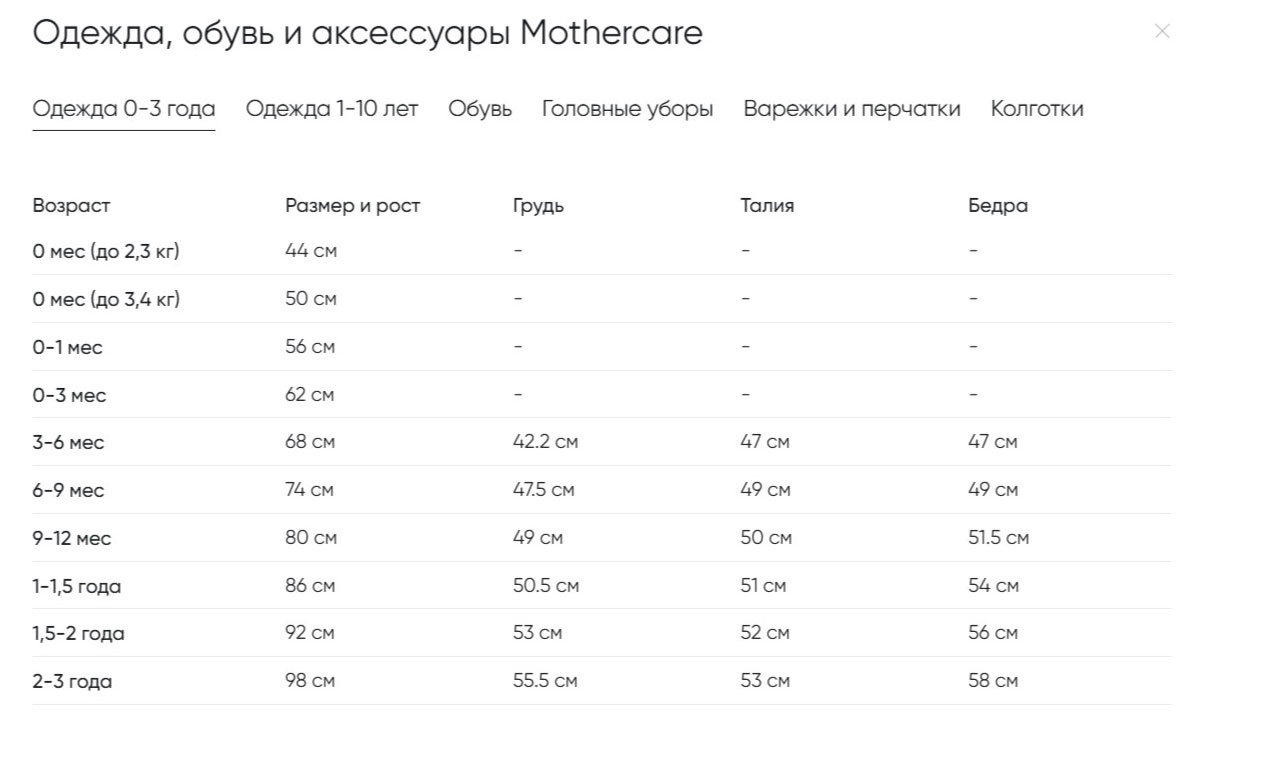 Одежда, обувь и аксессуары Mothercare

×

Одежда 0-3 года Одежда 1-10 лет Обувь Головные уборы Варежки и перчатки Колготки

| Возраст | Размер и рост | Грудь | Талия | Бедра |
|---|---|---|---|---|
| 0 мес (до 2,3 кг) | 44 см | - | - | - |
| 0 мес (до 3,4 кг) | 50 см | - | - | - |
| 0-1 мес | 56 см | - | - | - |
| 0-3 мес | 62 см | - | - | - |
| 3-6 мес | 68 см | 42.2 см | 47 см | 47 см |
| 6-9 мес | 74 см | 47.5 см | 49 см | 49 см |
| 9-12 мес | 80 см | 49 см | 50 см | 51.5 см |
| 1-1,5 года | 86 см | 50.5 см | 51 см | 54 см |
| 1,5-2 года | 92 см | 53 см | 52 см | 56 см |
| 2-3 года | 98 см | 55.5 см | 53 см | 58 см |